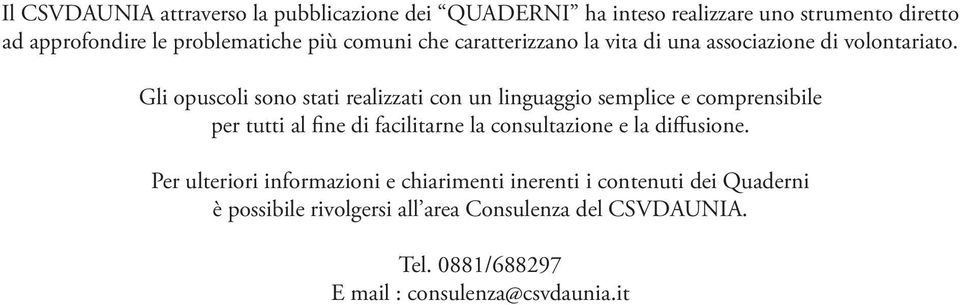 Il CSVDAUNIA attraverso la pubblicazione dei “QUADERNI” ha inteso realizzare uno strumento diretto ad approfondire le problematiche più comuni che caratterizzano la vita di una associazione di volontariato.

Gli opuscoli sono stati realizzati con un linguaggio semplice e comprensibile per tutti al fine di facilitarne la consultazione e la diffusione.

Per ulteriori informazioni e chiarimenti inerenti i contenuti dei Quaderni è possibile rivolgersi all’area Consulenza del CSVDAUNIA.

Tel. 0881/688297
E mail : consulenza@csvdaunia.it